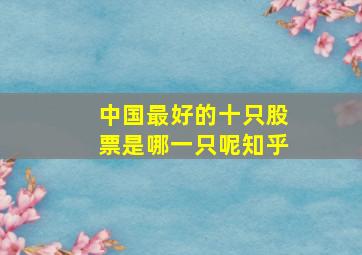 中国最好的十只股票是哪一只呢知乎